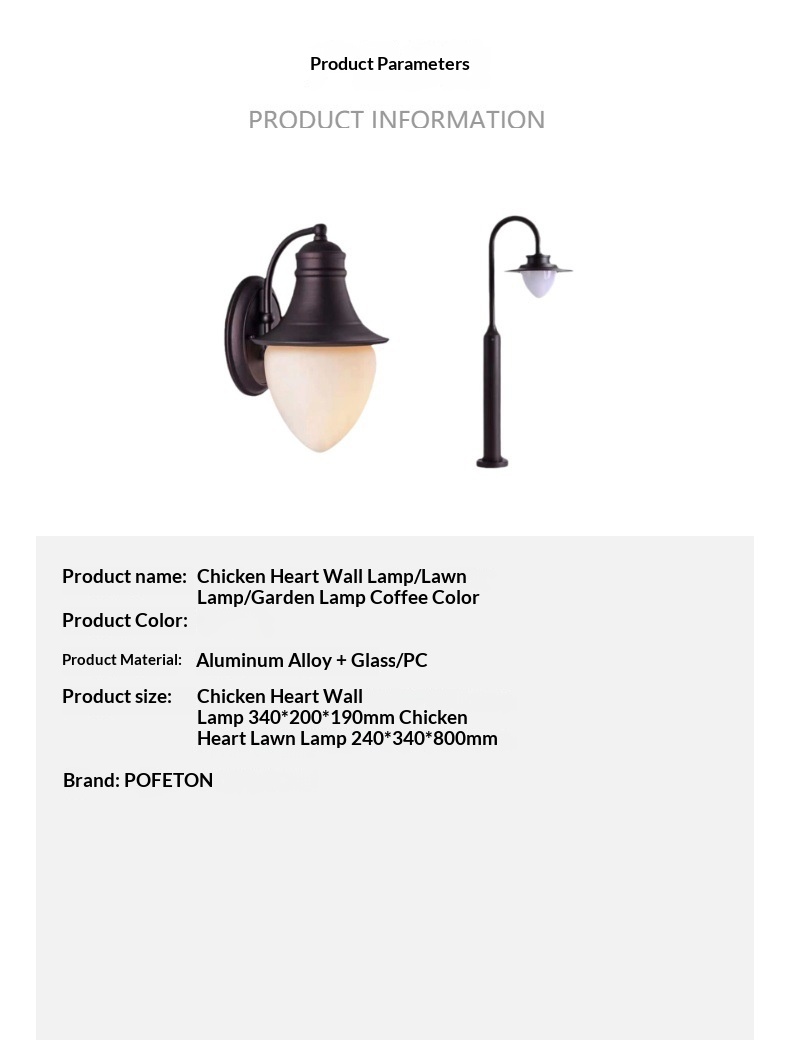 Product Parameters

PRODUCT INFORMATION

Product name: Chicken Heart Wall Lamp/Lawn Lamp/Garden Lamp Coffee Color

Product Color:

Product Material: Aluminum Alloy + Glass/PC

Product size: Chicken Heart Wall Lamp 340*200*190mm Chicken Heart Lawn Lamp 240*340*800mm

Brand: POFETON